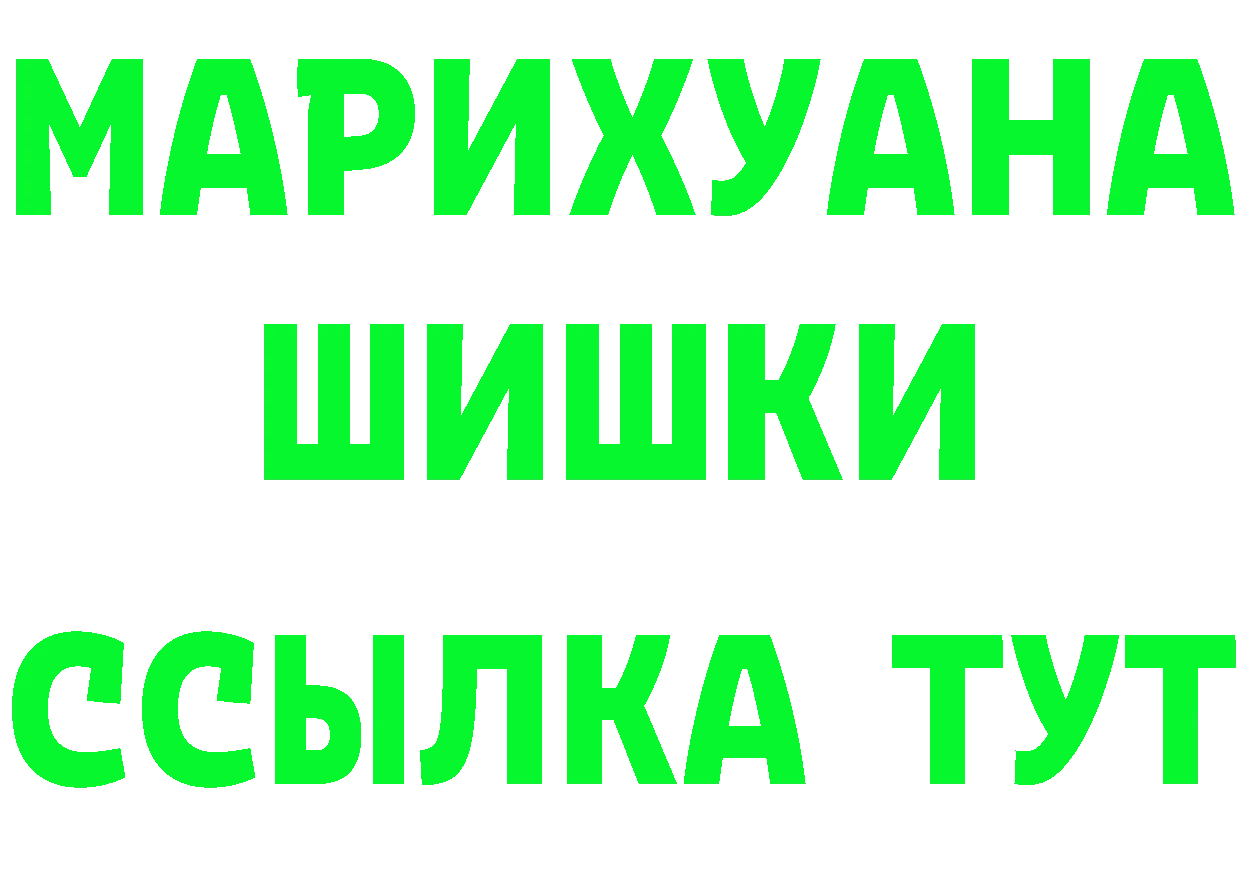 МАРИХУАНА
ШИШКИ
ССЫЛКА ТУТ